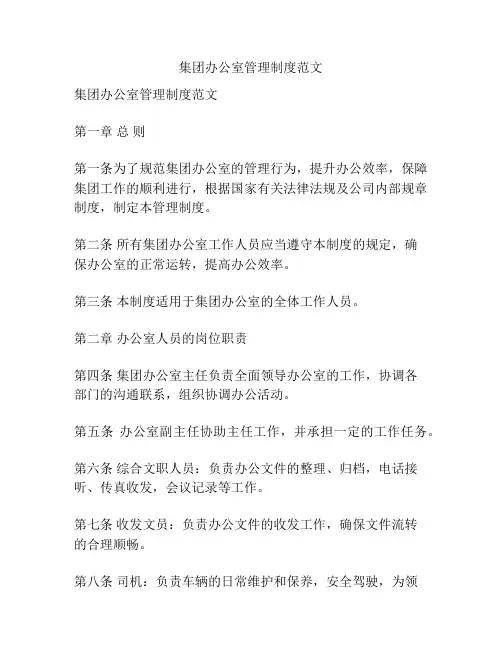 集团办公室管理制度范文

集团办公室管理制度范文

第一章 总 则

第一条为了规范集团办公室的管理行为，提升办公效率，保障集团工作的顺利进行，根据国家有关法律法规及公司内部规章制度，制定本管理制度。

第二条 所有集团办公室工作人员应当遵守本制度的规定，确保办公室的正常运转，提高办公效率。

第三条 本制度适用于集团办公室的全体工作人员。

第二章 办公室人员的岗位职责

第四条 集团办公室主任负责全面领导办公室的工作，协调各部门的沟通联系，组织协调办公活动。

第五条 办公室副主任协助主任工作，并承担一定的工作任务。

第六条 综合文职人员：负责办公文件的整理、归档，电话接听、传真收发，会议记录等工作。

第七条 收发文员：负责办公文件的收发工作，确保文件流转的合理顺畅。

第八条 司机：负责车辆的日常维护和保养，安全驾驶，为领